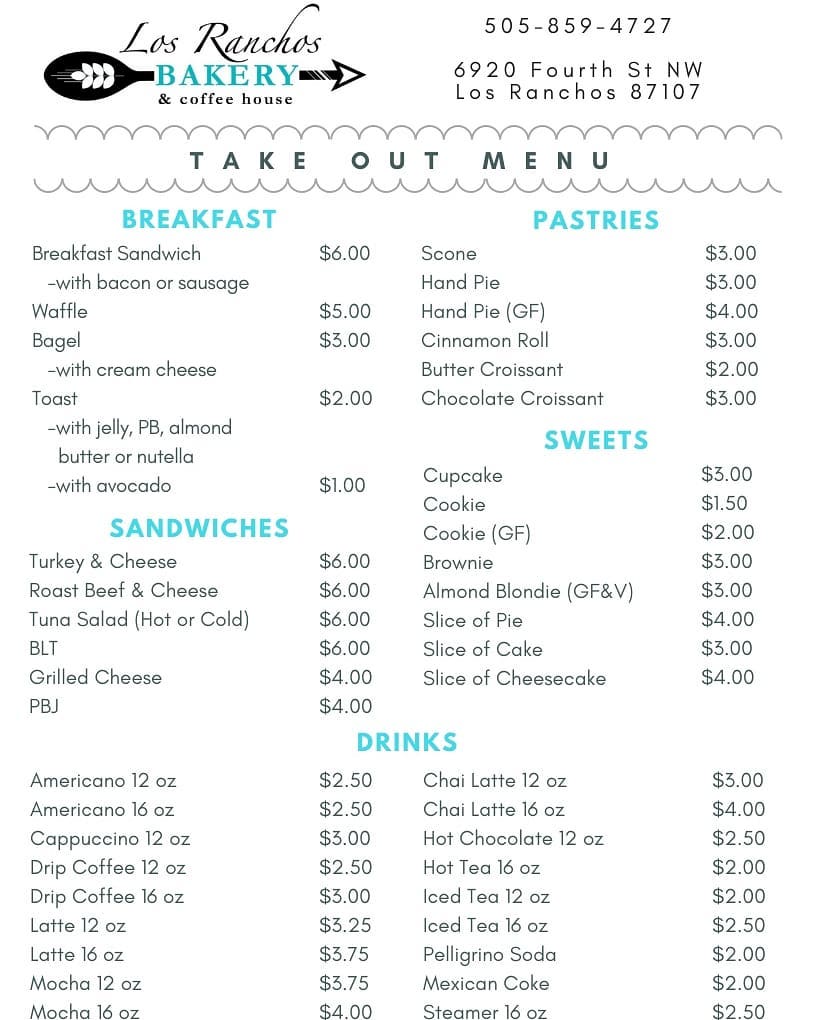 Los Ranchos
BAKERY
& coffee house

505-859-4727

6920 Fourth St NW
Los Ranchos 87107

TAKE OUT MENU

BREAKFAST

| | |
|---|---|
| Breakfast Sandwich | $6.00 |
| -with bacon or sausage | |
| Waffle | $5.00 |
| Bagel | $3.00 |
| -with cream cheese | |
| Toast | $2.00 |
| -with jelly, PB, almond butter or nutella | |
| -with avocado | $1.00 |

SANDWICHES

| | |
|---|---|
| Turkey & Cheese | $6.00 |
| Roast Beef & Cheese | $6.00 |
| Tuna Salad (Hot or Cold) | $6.00 |
| BLT | $6.00 |
| Grilled Cheese | $4.00 |
| PBJ | $4.00 |

PASTRIES

| | |
|---|---|
| Scone | $3.00 |
| Hand Pie | $3.00 |
| Hand Pie (GF) | $4.00 |
| Cinnamon Roll | $3.00 |
| Butter Croissant | $2.00 |
| Chocolate Croissant | $3.00 |

SWEETS

| | |
|---|---|
| Cupcake | $3.00 |
| Cookie | $1.50 |
| Cookie (GF) | $2.00 |
| Brownie | $3.00 |
| Almond Blondie (GF&V) | $3.00 |
| Slice of Pie | $4.00 |
| Slice of Cake | $3.00 |
| Slice of Cheesecake | $4.00 |

DRINKS

| | |
|---|---|
| Americano 12 oz | $2.50 |
| Americano 16 oz | $2.50 |
| Cappuccino 12 oz | $3.00 |
| Drip Coffee 12 oz | $2.50 |
| Drip Coffee 16 oz | $3.00 |
| Latte 12 oz | $3.25 |
| Latte 16 oz | $3.75 |
| Mocha 12 oz | $3.75 |
| Mocha 16 oz | $4.00 |

| | |
|---|---|
| Chai Latte 12 oz | $3.00 |
| Chai Latte 16 oz | $4.00 |
| Hot Chocolate 12 oz | $2.50 |
| Hot Tea 16 oz | $2.00 |
| Iced Tea 12 oz | $2.00 |
| Iced Tea 16 oz | $2.50 |
| Pelligrino Soda | $2.00 |
| Mexican Coke | $2.00 |
| Steamer 16 oz | $2.50 |